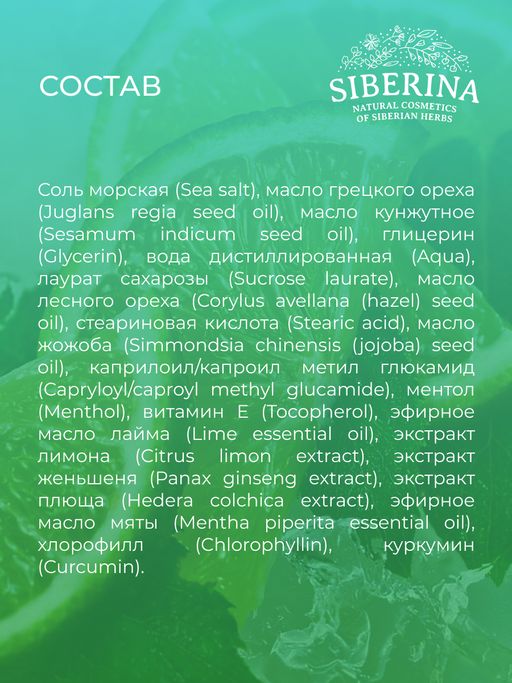 СОСТАВ

SIBERINA
NATURAL COSMETICS
OF SIBERIAN HERBS

Соль морская (Sea salt), масло грецкого ореха (Juglans regia seed oil), масло кунжутное (Sesamum indicum seed oil), глицерин (Glycerin), вода дистиллированная (Aqua), лаурат сахарозы (Sucrose laurate), масло лесного ореха (Corylus avellana (hazel) seed oil), стеариновая кислота (Stearic acid), масло жожоба (Simmondsia chinensis (jojoba) seed oil), каприлоил/капроил метил глюкамид (Capryloyl/caproyl methyl glucamide), ментол (Menthol), витамин Е (Tocopherol), эфирное масло лайма (Lime essential oil), экстракт лимона (Citrus limon extract), экстракт женьшеня (Panax ginseng extract), экстракт плюща (Hedera colchica extract), эфирное масло мяты (Mentha piperita essential oil), хлорофилл (Chlorophyllin), куркумин (Curcumin).